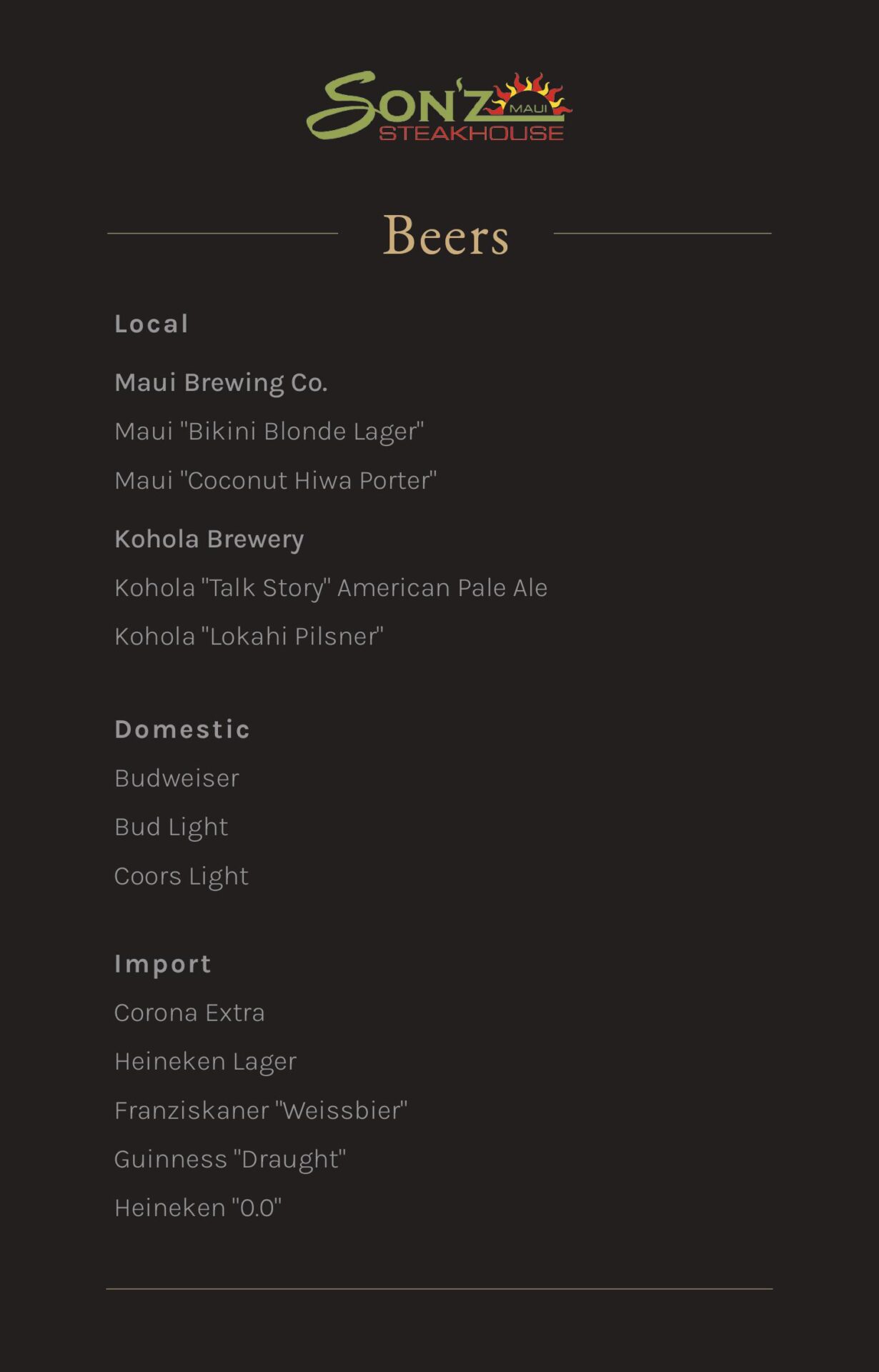 SON'Z MAUI STEAKHOUSE

Beers

Local

Maui Brewing Co.

Maui "Bikini Blonde Lager"

Maui "Coconut Hiwa Porter"

Kohola Brewery

Kohola "Talk Story" American Pale Ale

Kohola "Lokahi Pilsner"

Domestic

Budweiser

Bud Light

Coors Light

Import

Corona Extra

Heineken Lager

Franziskaner "Weissbier"

Guinness "Draught"

Heineken "0.0"